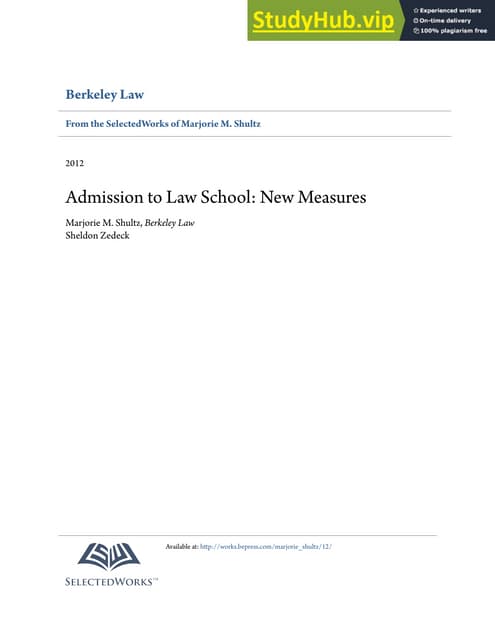 StudyHub.vip
Experienced writers
On-time delivery
100% plagiarism free

Berkeley Law

From the SelectedWorks of Marjorie M. Shultz

2012

Admission to Law School: New Measures

Marjorie M. Shultz, Berkeley Law
Sheldon Zedeck

Available at: http://works.bepress.com/marjorie_shultz/12/

SELECTEDWORKS™